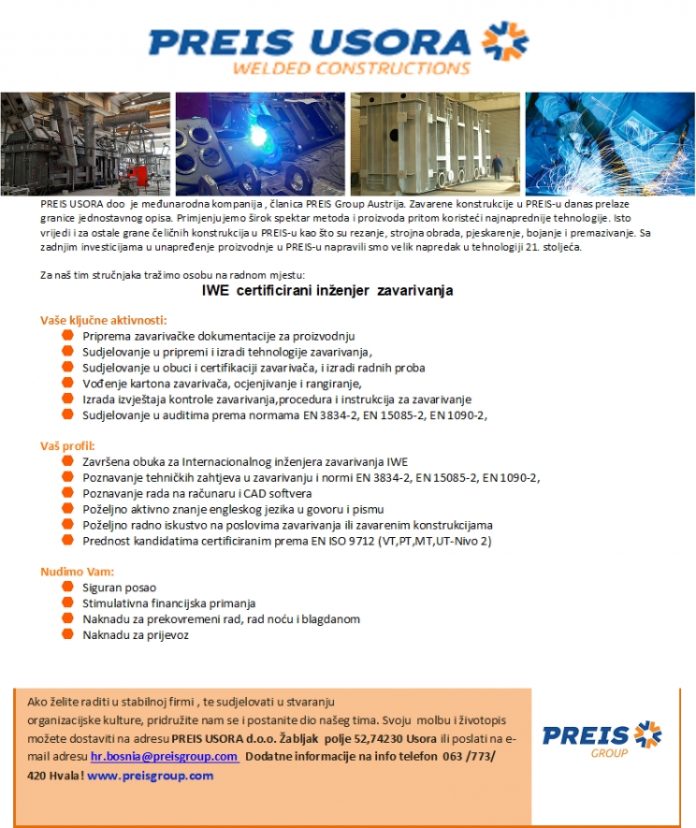 PREIS USORA
WELDED CONSTRUCTIONS

PREIS USORA doo je međunarodna kompanija , članica PREIS Group Austrija. Zavarene konstrukcije u PREIS-u danas prelaze granice jednostavnog opisa. Primjenjujemo širok spektar metoda i proizvoda pritom koristeći najnaprednije tehnologije. Isto vrijedi i za ostale grane čeličnih konstrukcija u PREIS-u kao što su rezanje, strojna obrada, pjeskarenje, bojanje i premazivanje. Sa zadnjim investicijama u unapređenje proizvodnje u PREIS-u napravili smo velik napredak u tehnologiji 21. stoljeća.

Za naš tim stručnjaka tražimo osobu na radnom mjestu:

IWE certificirani inženjer zavarivanja

Vaše ključne aktivnosti:
• Priprema zavarivačke dokumentacije za proizvodnju
• Sudjelovanje u pripremi i izradi tehnologije zavarivanja,
• Sudjelovanje u obuci i certifikaciji zavarivača, i izradi radnih proba
• Vođenje kartona zavarivača, ocjenjivanje i rangiranje,
• Izrada izvještaja kontrole zavarivanja,procedura i instrukcija za zavarivanje
• Sudjelovanje u auditima prema normama EN 3834-2, EN 15085-2, EN 1090-2,

Vaš profil:
• Završena obuka za Internacionalnog inženjera zavarivanja IWE
• Poznavanje tehničkih zahtjeva u zavarivanju i normi EN 3834-2, EN 15085-2, EN 1090-2,
• Poznavanje rada na računaru i CAD softvera
• Poželjno aktivno znanje engleskog jezika u govoru i pismu
• Poželjno radno iskustvo na poslovima zavarivanja ili zavarenim konstrukcijama
• Prednost kandidatima certificiranim prema EN ISO 9712 (VT,PT,MT,UT-Nivo 2)

Nudimo Vam:
• Siguran posao
• Stimulativna financijska primanja
• Naknadu za prekovremeni rad, rad noću i blagdanom
• Naknadu za prijevoz

Ako želite raditi u stabilnoj firmi , te sudjelovati u stvaranju organizacijske kulture, pridružite nam se i postanite dio našeg tima. Svoju molbu i životopis možete dostaviti na adresu PREIS USORA d.o.o. Žabljak polje 52,74230 Usora ili poslati na e-mail adresu hr.bosnia@preisgroup.com Dodatne informacije na info telefon 063 /773/ 420 Hvala! www.preisgroup.com

PREIS
GROUP